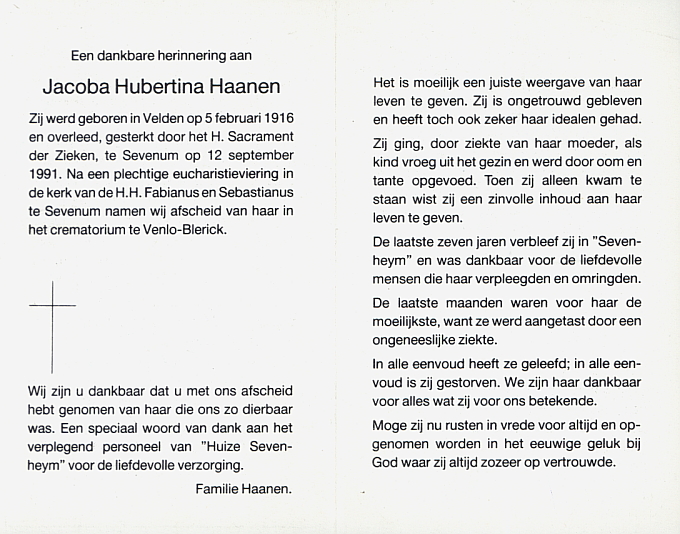 Een dankbare herinnering aan

Jacoba Hubertina Haanen

Zij werd geboren in Velden op 5 februari 1916 en overleed, gesterkt door het H. Sacrament der Zieken, te Sevenum op 12 september 1991. Na een plechtige eucharistieviering in de kerk van de H.H. Fabianus en Sebastianus te Sevenum namen wij afscheid van haar in het crematorium te Venlo-Blerick.

Wij zijn u dankbaar dat u met ons afscheid hebt genomen van haar die ons zo dierbaar was. Een speciaal woord van dank aan het verplegend personeel van "Huize Sevenheym" voor de liefdevolle verzorging.

Familie Haanen.

Het is moeilijk een juiste weergave van haar leven te geven. Zij is ongetrouwd gebleven en heeft toch ook zeker haar idealen gehad.

Zij ging, door ziekte van haar moeder, als kind vroeg uit het gezin en werd door oom en tante opgevoed. Toen zij alleen kwam te staan wist zij een zinvolle inhoud aan haar leven te geven.

De laatste zeven jaren verbleef zij in "Sevenheym" en was dankbaar voor de liefdevolle mensen die haar verpleegden en omringden.

De laatste maanden waren voor haar de moeilijkste, want ze werd aangetast door een ongeneeslijke ziekte.

In alle eenvoud heeft ze geleefd; in alle eenvoud is zij gestorven. We zijn haar dankbaar voor alles wat zij voor ons betekende.

Moge zij nu rusten in vrede voor altijd en opgenomen worden in het eeuwige geluk bij God waar zij altijd zozeer op vertrouwde.